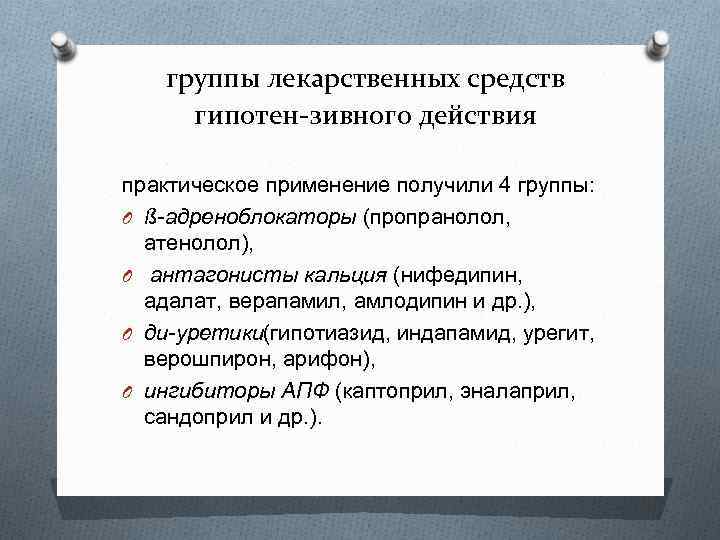 группы лекарственных средств гипотен-зивного действия

практическое применение получили 4 группы:

O ß-адреноблокаторы (пропранолол, атенолол),

O антагонисты кальция (нифедипин, адалат, верапамил, амлодипин и др.),

O ди-уретики(гипотиазид, индапамид, урегит, верошпирон, арифон),

O ингибиторы АПФ (каптоприл, эналаприл, сандоприл и др.).